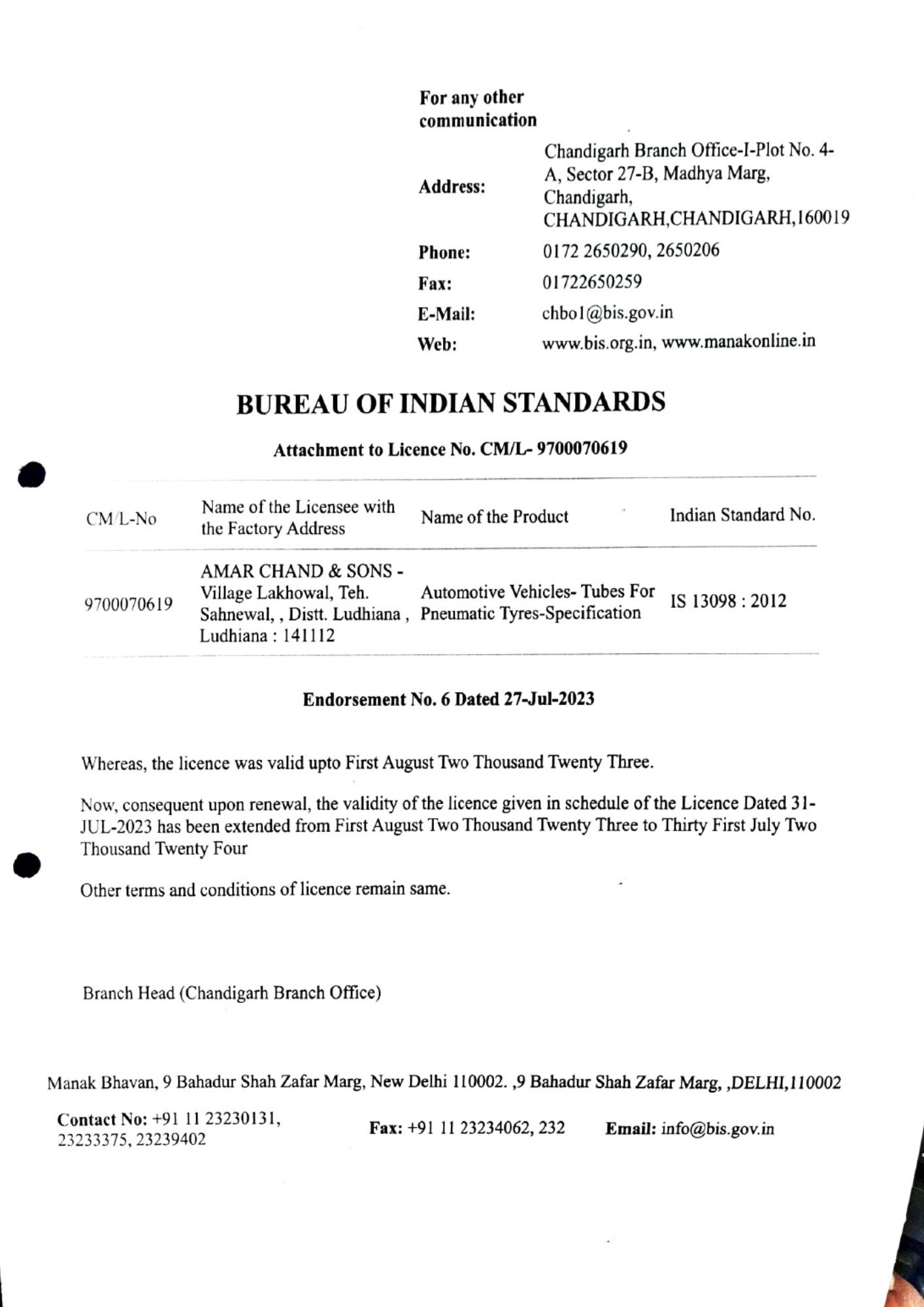 For any other communication

Address: Chandigarh Branch Office-I-Plot No. 4-A, Sector 27-B, Madhya Marg, Chandigarh, CHANDIGARH,CHANDIGARH,160019

Phone: 0172 2650290, 2650206

Fax: 01722650259

E-Mail: chbo1@bis.gov.in

Web: www.bis.org.in, www.manakonline.in

BUREAU OF INDIAN STANDARDS

Attachment to Licence No. CM/L- 9700070619

| CM/L-No | Name of the Licensee with the Factory Address | Name of the Product | Indian Standard No. |
|---|---|---|---|
| 9700070619 | AMAR CHAND & SONS - Village Lakhowal, Teh. Sahnewal, , Distt. Ludhiana , Ludhiana : 141112 | Automotive Vehicles- Tubes For Pneumatic Tyres-Specification | IS 13098 : 2012 |

Endorsement No. 6 Dated 27-Jul-2023

Whereas, the licence was valid upto First August Two Thousand Twenty Three.

Now, consequent upon renewal, the validity of the licence given in schedule of the Licence Dated 31-JUL-2023 has been extended from First August Two Thousand Twenty Three to Thirty First July Two Thousand Twenty Four

Other terms and conditions of licence remain same.

Branch Head (Chandigarh Branch Office)

Manak Bhavan, 9 Bahadur Shah Zafar Marg, New Delhi 110002. ,9 Bahadur Shah Zafar Marg, ,DELHI,110002

Contact No: +91 11 23230131, 23233375, 23239402

Fax: +91 11 23234062, 232

Email: info@bis.gov.in